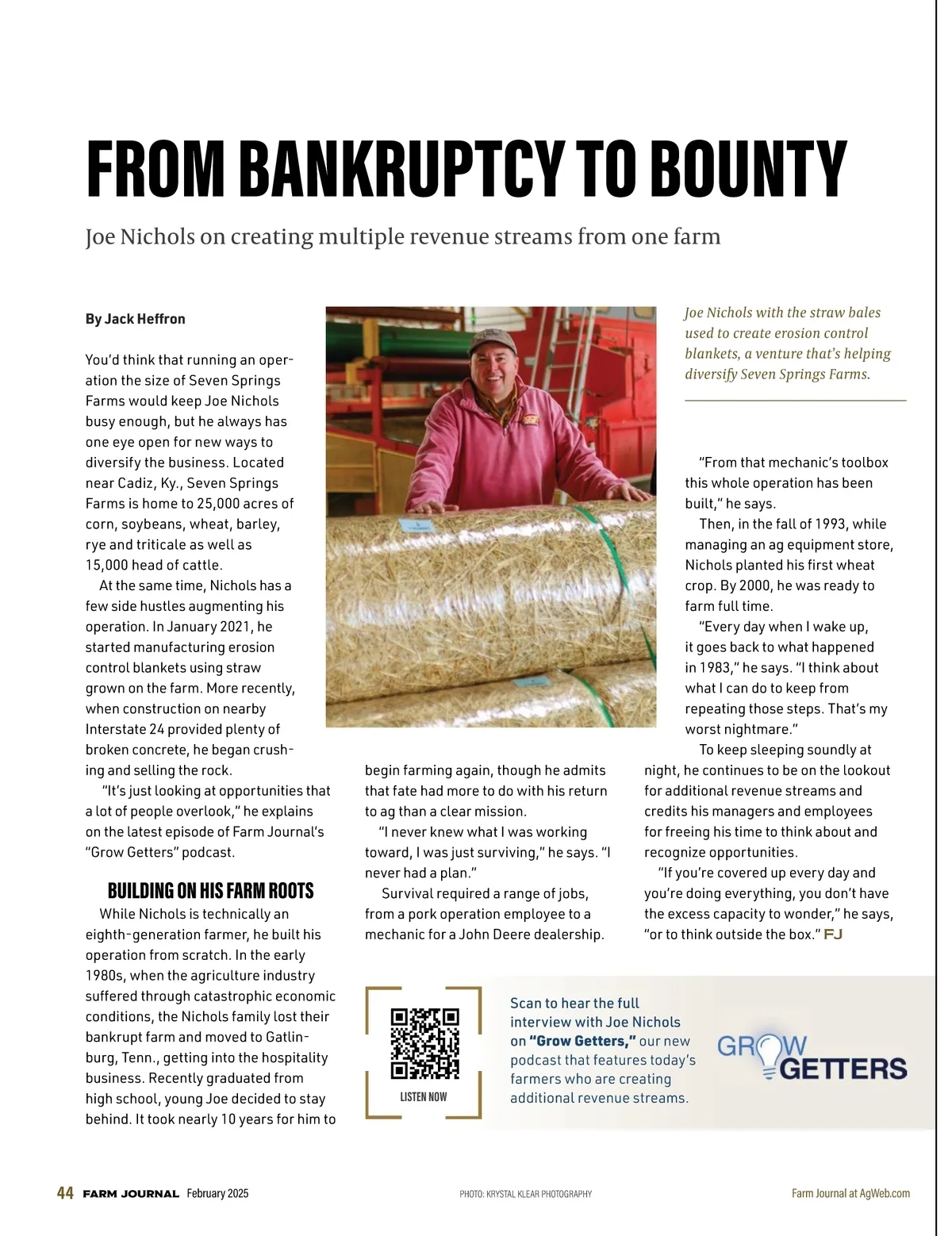 FROM BANKRUPTCY TO BOUNTY

Joe Nichols on creating multiple revenue streams from one farm

By Jack Heffron

You'd think that running an operation the size of Seven Springs Farms would keep Joe Nichols busy enough, but he always has one eye open for new ways to diversify the business. Located near Cadiz, Ky., Seven Springs Farms is home to 25,000 acres of corn, soybeans, wheat, barley, rye and triticale as well as 15,000 head of cattle.

At the same time, Nichols has a few side hustles augmenting his operation. In January 2021, he started manufacturing erosion control blankets using straw grown on the farm. More recently, when construction on nearby Interstate 24 provided plenty of broken concrete, he began crushing and selling the rock.

"It's just looking at opportunities that a lot of people overlook," he explains on the latest episode of Farm Journal's "Grow Getters" podcast.

BUILDING ON HIS FARM ROOTS

While Nichols is technically an eighth-generation farmer, he built his operation from scratch. In the early 1980s, when the agriculture industry suffered through catastrophic economic conditions, the Nichols family lost their bankrupt farm and moved to Gatlinburg, Tenn., getting into the hospitality business. Recently graduated from high school, young Joe decided to stay behind. It took nearly 10 years for him to begin farming again, though he admits that fate had more to do with his return to ag than a clear mission.

"I never knew what I was working toward, I was just surviving," he says. "I never had a plan."

Survival required a range of jobs, from a pork operation employee to a mechanic for a John Deere dealership.

Joe Nichols with the straw bales used to create erosion control blankets, a venture that's helping diversify Seven Springs Farms.

"From that mechanic's toolbox this whole operation has been built," he says.

Then, in the fall of 1993, while managing an ag equipment store, Nichols planted his first wheat crop. By 2000, he was ready to farm full time.

"Every day when I wake up, it goes back to what happened in 1983," he says. "I think about what I can do to keep from repeating those steps. That's my worst nightmare."

To keep sleeping soundly at night, he continues to be on the lookout for additional revenue streams and credits his managers and employees for freeing his time to think about and recognize opportunities.

"If you're covered up every day and you're doing everything, you don't have the excess capacity to wonder," he says, "or to think outside the box." FJ

LISTEN NOW

Scan to hear the full interview with Joe Nichols on "Grow Getters," our new podcast that features today's farmers who are creating additional revenue streams.

GROW GETTERS

44 FARM JOURNAL February 2025

PHOTO: KRYSTAL KLEAR PHOTOGRAPHY

Farm Journal at AgWeb.com